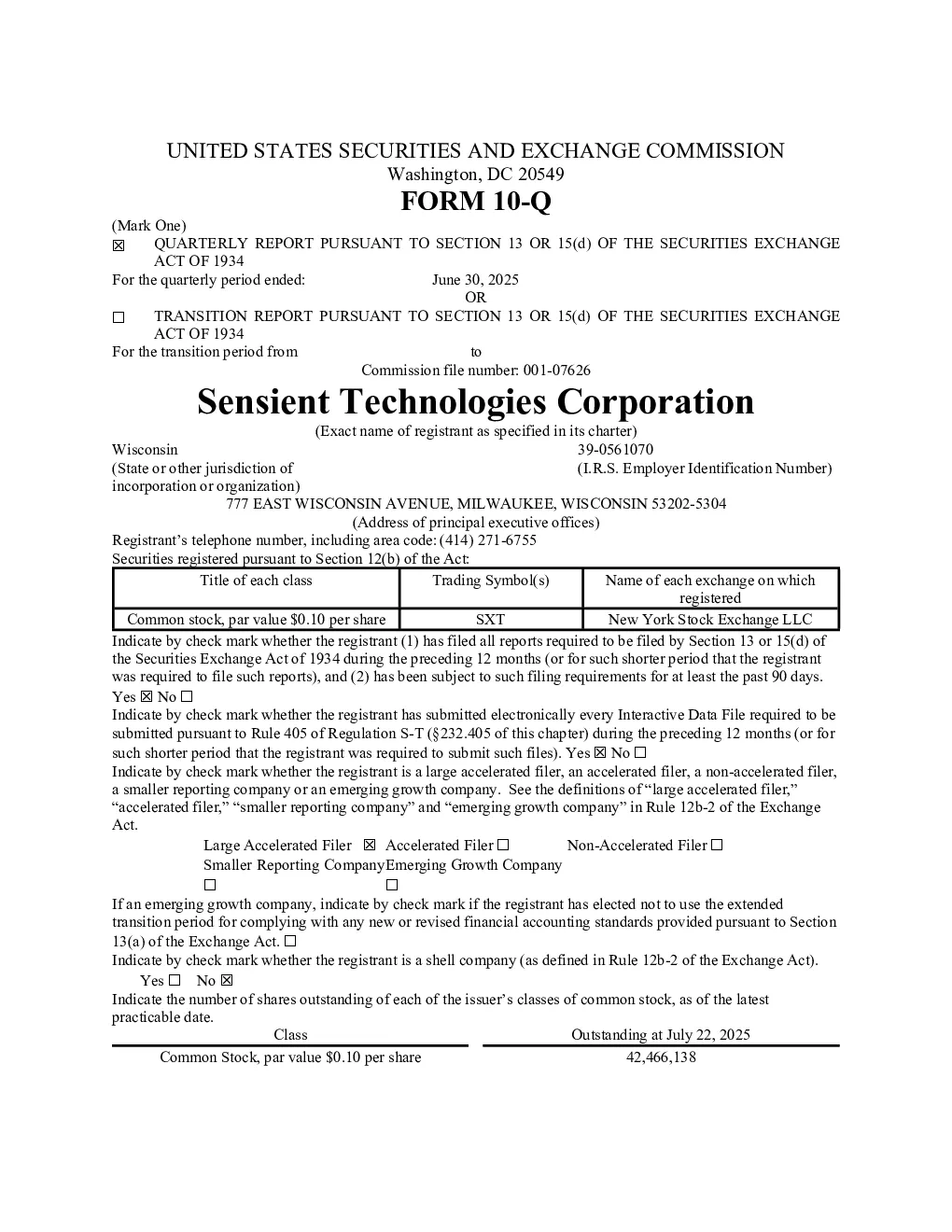 UNITED STATES SECURITIES AND EXCHANGE COMMISSION
Washington, DC 20549
FORM 10-Q

(Mark One)
☒ QUARTERLY REPORT PURSUANT TO SECTION 13 OR 15(d) OF THE SECURITIES EXCHANGE ACT OF 1934
For the quarterly period ended: June 30, 2025
OR
☐ TRANSITION REPORT PURSUANT TO SECTION 13 OR 15(d) OF THE SECURITIES EXCHANGE ACT OF 1934
For the transition period from to
Commission file number: 001-07626

Sensient Technologies Corporation
(Exact name of registrant as specified in its charter)

Wisconsin
(State or other jurisdiction of incorporation or organization)

39-0561070
(I.R.S. Employer Identification Number)

777 EAST WISCONSIN AVENUE, MILWAUKEE, WISCONSIN 53202-5304
(Address of principal executive offices)
Registrant's telephone number, including area code: (414) 271-6755
Securities registered pursuant to Section 12(b) of the Act:

| Title of each class | Trading Symbol(s) | Name of each exchange on which registered |
|---|---|---|
| Common stock, par value $0.10 per share | SXT | New York Stock Exchange LLC |

Indicate by check mark whether the registrant (1) has filed all reports required to be filed by Section 13 or 15(d) of the Securities Exchange Act of 1934 during the preceding 12 months (or for such shorter period that the registrant was required to file such reports), and (2) has been subject to such filing requirements for at least the past 90 days. Yes ☒ No ☐
Indicate by check mark whether the registrant has submitted electronically every Interactive Data File required to be submitted pursuant to Rule 405 of Regulation S-T (§232.405 of this chapter) during the preceding 12 months (or for such shorter period that the registrant was required to submit such files). Yes ☒ No ☐
Indicate by check mark whether the registrant is a large accelerated filer, an accelerated filer, a non-accelerated filer, a smaller reporting company or an emerging growth company. See the definitions of "large accelerated filer," "accelerated filer," "smaller reporting company" and "emerging growth company" in Rule 12b-2 of the Exchange Act.
Large Accelerated Filer ☒ Accelerated Filer ☐ Non-Accelerated Filer ☐
Smaller Reporting Company ☐ Emerging Growth Company ☐
If an emerging growth company, indicate by check mark if the registrant has elected not to use the extended transition period for complying with any new or revised financial accounting standards provided pursuant to Section 13(a) of the Exchange Act. ☐
Indicate by check mark whether the registrant is a shell company (as defined in Rule 12b-2 of the Exchange Act).
Yes ☐ No ☒
Indicate the number of shares outstanding of each of the issuer's classes of common stock, as of the latest practicable date.

| Class | Outstanding at July 22, 2025 |
|---|---|
| Common Stock, par value $0.10 per share | 42,466,138 |